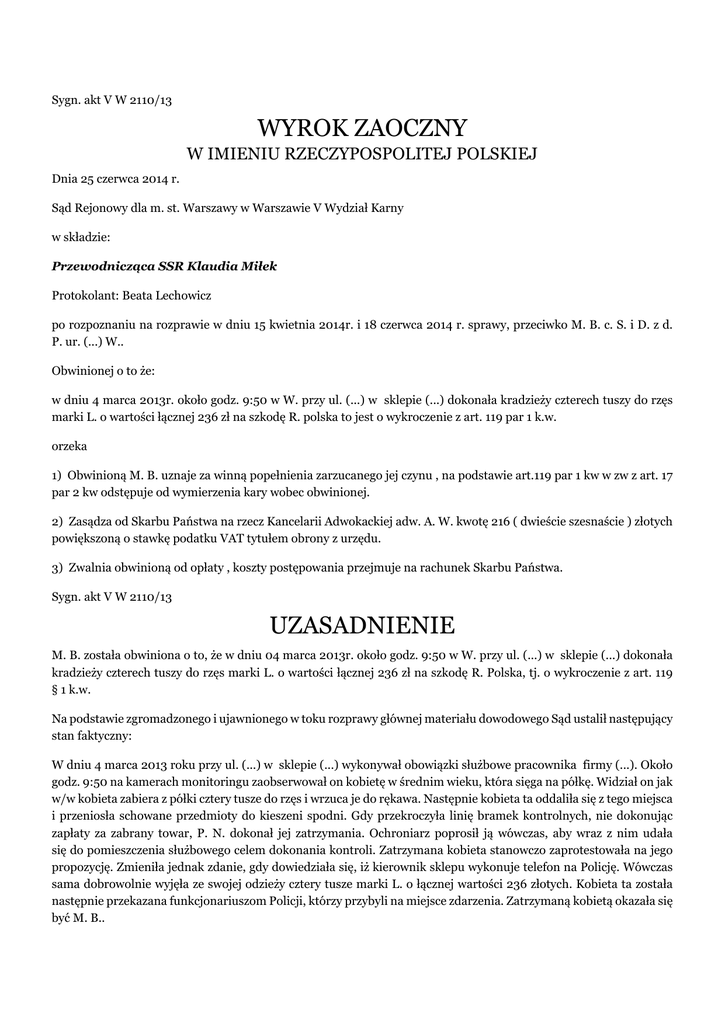 Sygn. akt V W 2110/13

WYROK ZAOCZNY
W IMIENIU RZECZYPOSPOLITEJ POLSKIEJ

Dnia 25 czerwca 2014 r.

Sąd Rejonowy dla m. st. Warszawy w Warszawie V Wydział Karny

w składzie:

Przewodnicząca SSR Klaudia Miłek

Protokolant: Beata Lechowicz

po rozpoznaniu na rozprawie w dniu 15 kwietnia 2014r. i 18 czerwca 2014 r. sprawy, przeciwko M. B. c. S. i D. z d. P. ur. (...) W..

Obwinionej o to że:

w dniu 4 marca 2013r. około godz. 9:50 w W. przy ul. (...) w sklepie (...) dokonała kradzieży czterech tuszy do rzęs marki L. o wartości łącznej 236 zł na szkodę R. polska to jest o wykroczenie z art. 119 par 1 k.w.

orzeka

1) Obwinioną M. B. uznaje za winną popełnienia zarzucanego jej czynu , na podstawie art.119 par 1 kw w zw z art. 17 par 2 kw odstępuje od wymierzenia kary wobec obwinionej.

2) Zasądza od Skarbu Państwa na rzecz Kancelarii Adwokackiej adw. A. W. kwotę 216 ( dwieście szesnaście ) złotych powiększoną o stawkę podatku VAT tytułem obrony z urzędu.

3) Zwalnia obwinioną od opłaty , koszty postępowania przejmuje na rachunek Skarbu Państwa.

Sygn. akt V W 2110/13

UZASADNIENIE

M. B. została obwiniona o to, że w dniu 04 marca 2013r. około godz. 9:50 w W. przy ul. (...) w sklepie (...) dokonała kradzieży czterech tuszy do rzęs marki L. o wartości łącznej 236 zł na szkodę R. Polska, tj. o wykroczenie z art. 119 § 1 k.w.

Na podstawie zgromadzonego i ujawnionego w toku rozprawy głównej materiału dowodowego Sąd ustalił następujący stan faktyczny:

W dniu 4 marca 2013 roku przy ul. (...) w sklepie (...) wykonywał obowiązki służbowe pracownika firmy (...). Około godz. 9:50 na kamerach monitoringu zaobserwował on kobietę w średnim wieku, która sięga na półkę. Widział on jak w/w kobieta zabiera z półki cztery tusze do rzęs i wrzuca je do rękawa. Następnie kobieta ta oddaliła się z tego miejsca i przeniosła schowane przedmioty do kieszeni spodni. Gdy przekroczyła linię bramek kontrolnych, nie dokonując zapłaty za zabrany towar, P. N. dokonał jej zatrzymania. Ochroniarz poprosił ją wówczas, aby wraz z nim udała się do pomieszczenia służbowego celem dokonania kontroli. Zatrzymana kobieta stanowczo zaprotestowała na jego propozycję. Zmieniła jednak zdanie, gdy dowiedziała się, iż kierownik sklepu wykonuje telefon na Policję. Wówczas sama dobrowolnie wyjęła ze swojej odzieży cztery tusze marki L. o łącznej wartości 236 złotych. Kobieta ta została następnie przekazana funkcjonariuszom Policji, którzy przybyli na miejsce zdarzenia. Zatrzymaną kobietą okazała się być M. B..